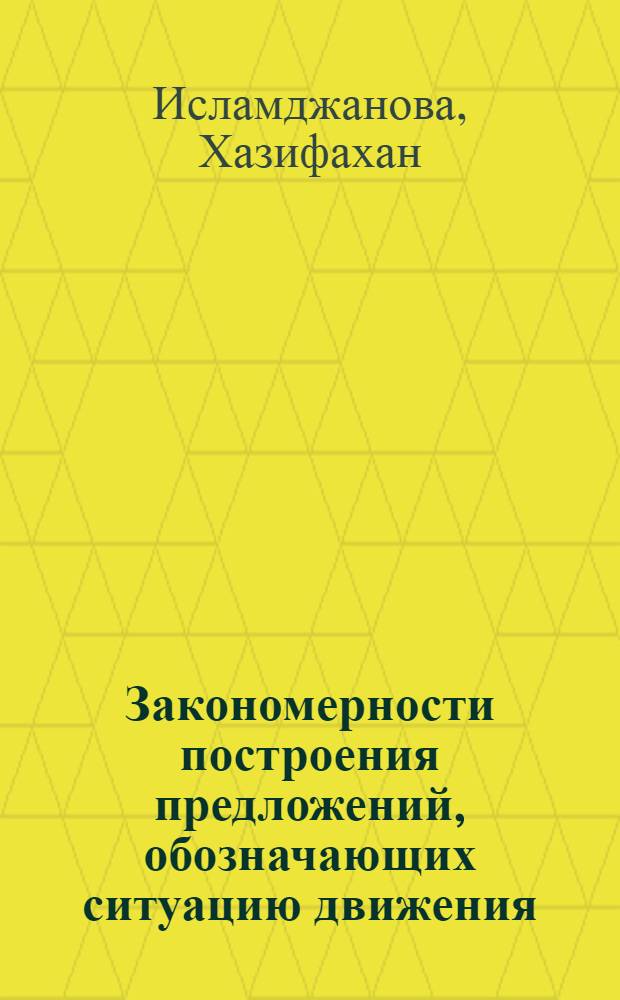 Исламджанова, Хазифахан

Закономерности построения предложений, обозначающих ситуацию движения